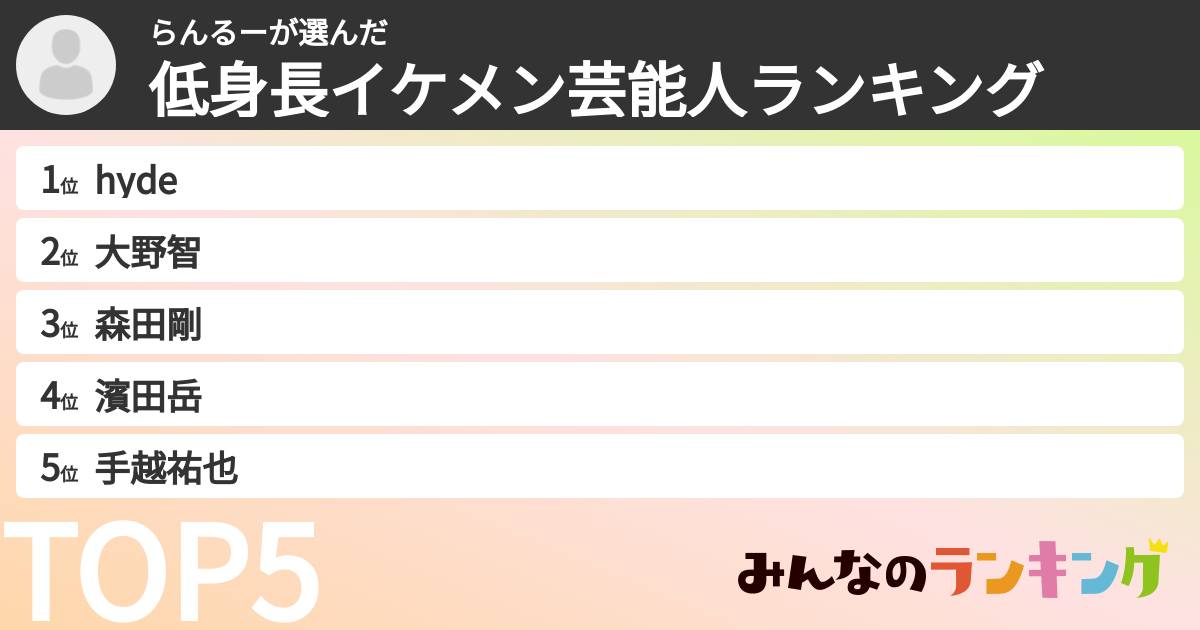 らんるーが選んだ
低身長イケメン芸能人ランキング

1位 hyde
2位 大野智
3位 森田剛
4位 濱田岳
5位 手越祐也

TOP5

みんなのランキング